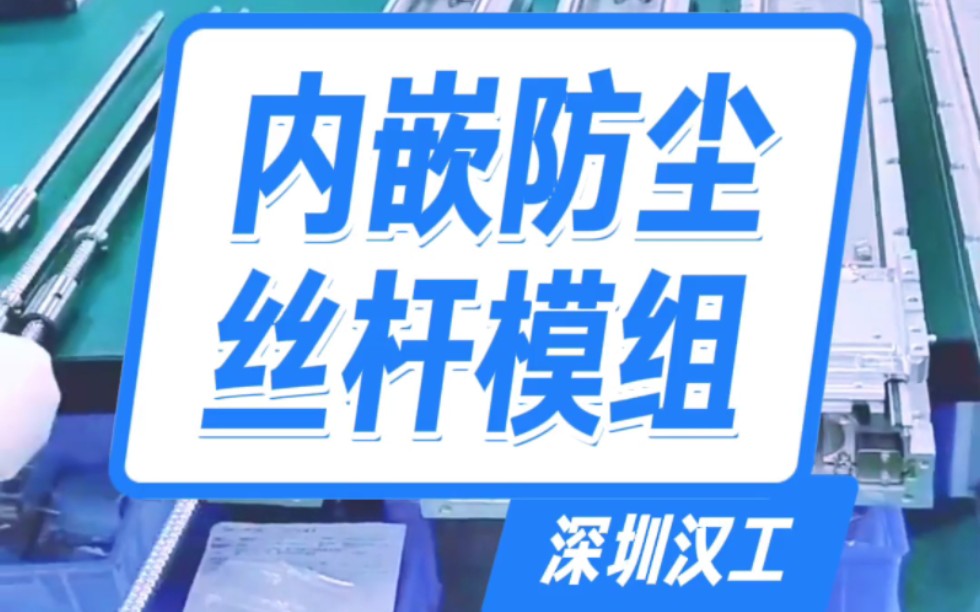 内嵌防尘
丝杆模组

深圳汉工